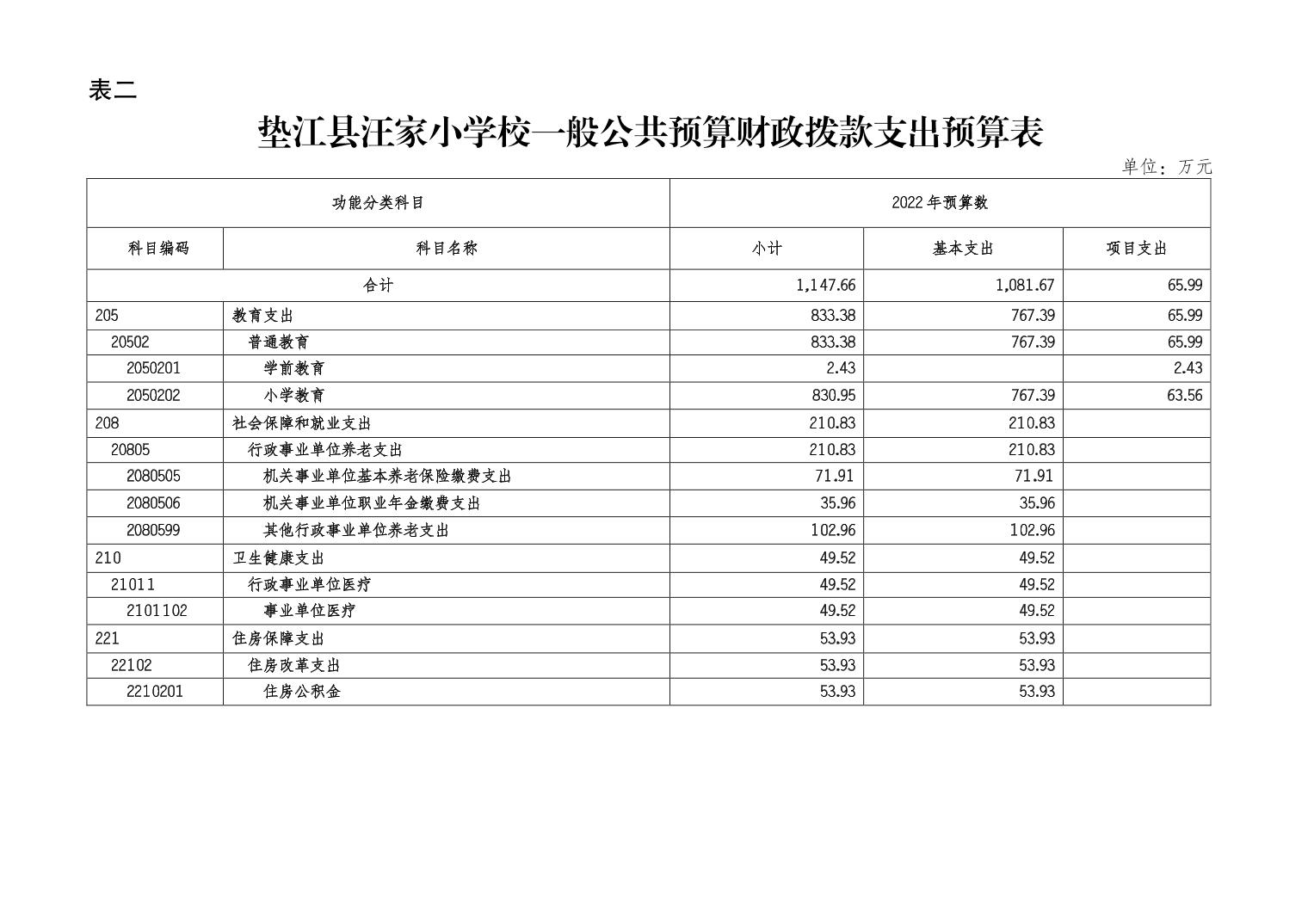 表二

垫江县汪家小学校一般公共预算财政拨款支出预算表

单位：万元

| 功能分类科目 | | 2022年预算数 | | |
|---|---|---|---|---|
| 科目编码 | 科目名称 | 小计 | 基本支出 | 项目支出 |
| 合计 | | 1,147.66 | 1,081.67 | 65.99 |
| 205 | 教育支出 | 833.38 | 767.39 | 65.99 |
| 20502 | 普通教育 | 833.38 | 767.39 | 65.99 |
| 2050201 | 学前教育 | 2.43 | | 2.43 |
| 2050202 | 小学教育 | 830.95 | 767.39 | 63.56 |
| 208 | 社会保障和就业支出 | 210.83 | 210.83 | |
| 20805 | 行政事业单位养老支出 | 210.83 | 210.83 | |
| 2080505 | 机关事业单位基本养老保险缴费支出 | 71.91 | 71.91 | |
| 2080506 | 机关事业单位职业年金缴费支出 | 35.96 | 35.96 | |
| 2080599 | 其他行政事业单位养老支出 | 102.96 | 102.96 | |
| 210 | 卫生健康支出 | 49.52 | 49.52 | |
| 21011 | 行政事业单位医疗 | 49.52 | 49.52 | |
| 2101102 | 事业单位医疗 | 49.52 | 49.52 | |
| 221 | 住房保障支出 | 53.93 | 53.93 | |
| 22102 | 住房改革支出 | 53.93 | 53.93 | |
| 2210201 | 住房公积金 | 53.93 | 53.93 | |